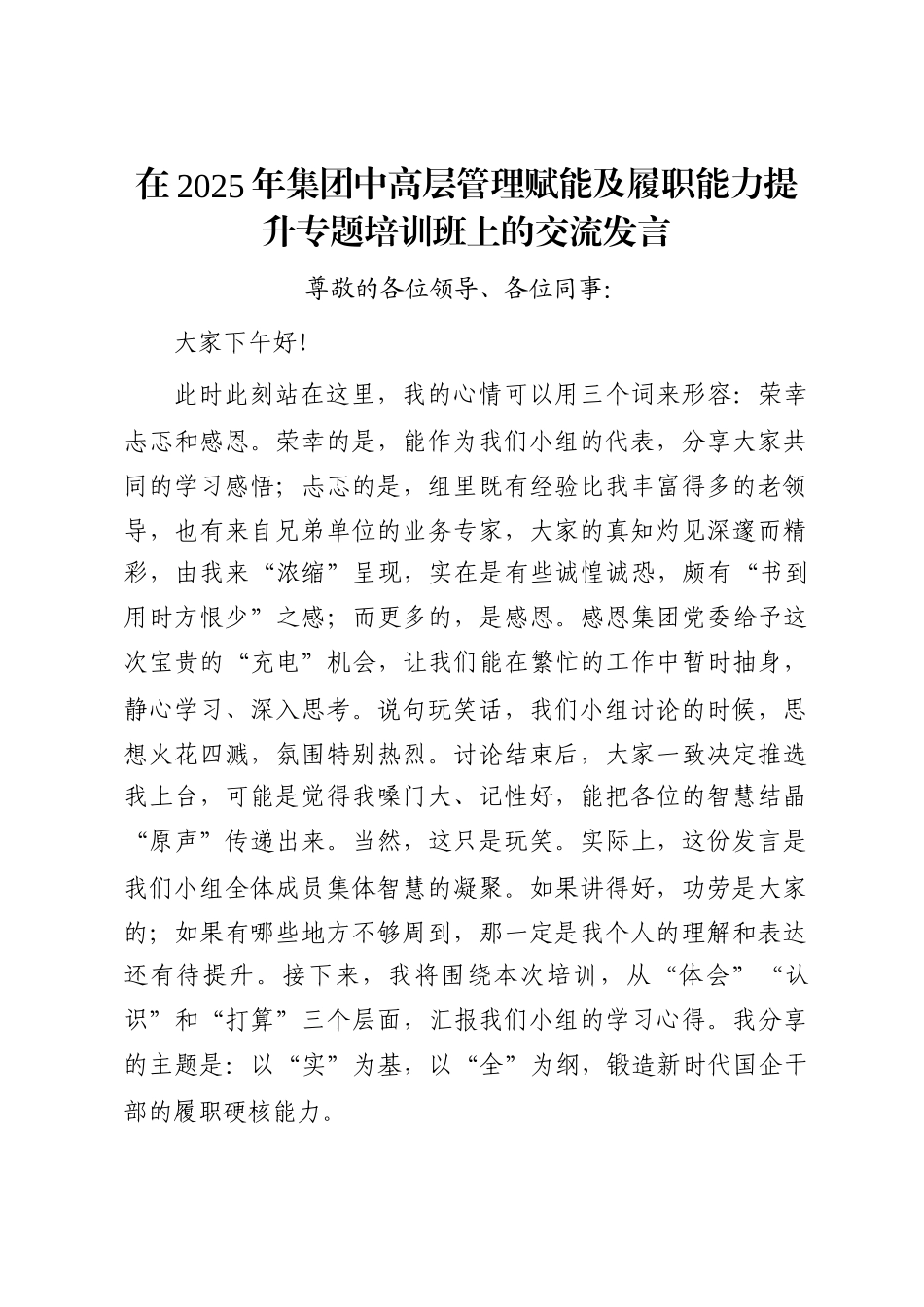 在2025年集团中高层管理赋能及履职能力提升专题培训班上的交流发言

尊敬的各位领导、各位同事:

大家下午好!

此时此刻站在这里，我的心情可以用三个词来形容：荣幸忐忑和感恩。荣幸的是，能作为我们小组的代表，分享大家共同的学习感悟；忐忑的是，组里既有经验比我丰富得多的老领导，也有来自兄弟单位的业务专家，大家的真知灼见深邃而精彩，由我来“浓缩”呈现，实在是有些诚惶诚恐，颇有“书到用时方恨少”之感；而更多的，是感恩。感恩集团党委给予这次宝贵的“充电”机会，让我们能在繁忙的工作中暂时抽身，静心学习、深入思考。说句玩笑话，我们小组讨论的时候，思想火花四溅，氛围特别热烈。讨论结束后，大家一致决定推选我上台，可能是觉得我嗓门大、记性好，能把各位的智慧结晶“原声”传递出来。当然，这只是玩笑。实际上，这份发言是我们小组全体成员集体智慧的凝聚。如果讲得好，功劳是大家的；如果有哪些地方不够周到，那一定是我个人的理解和表达还有待提升。接下来，我将围绕本次培训，从“体会”“认识”和“打算”三个层面，汇报我们小组的学习心得。我分享的主题是：以“实”为基，以“全”为纲，锻造新时代国企干部的履职硬核能力。